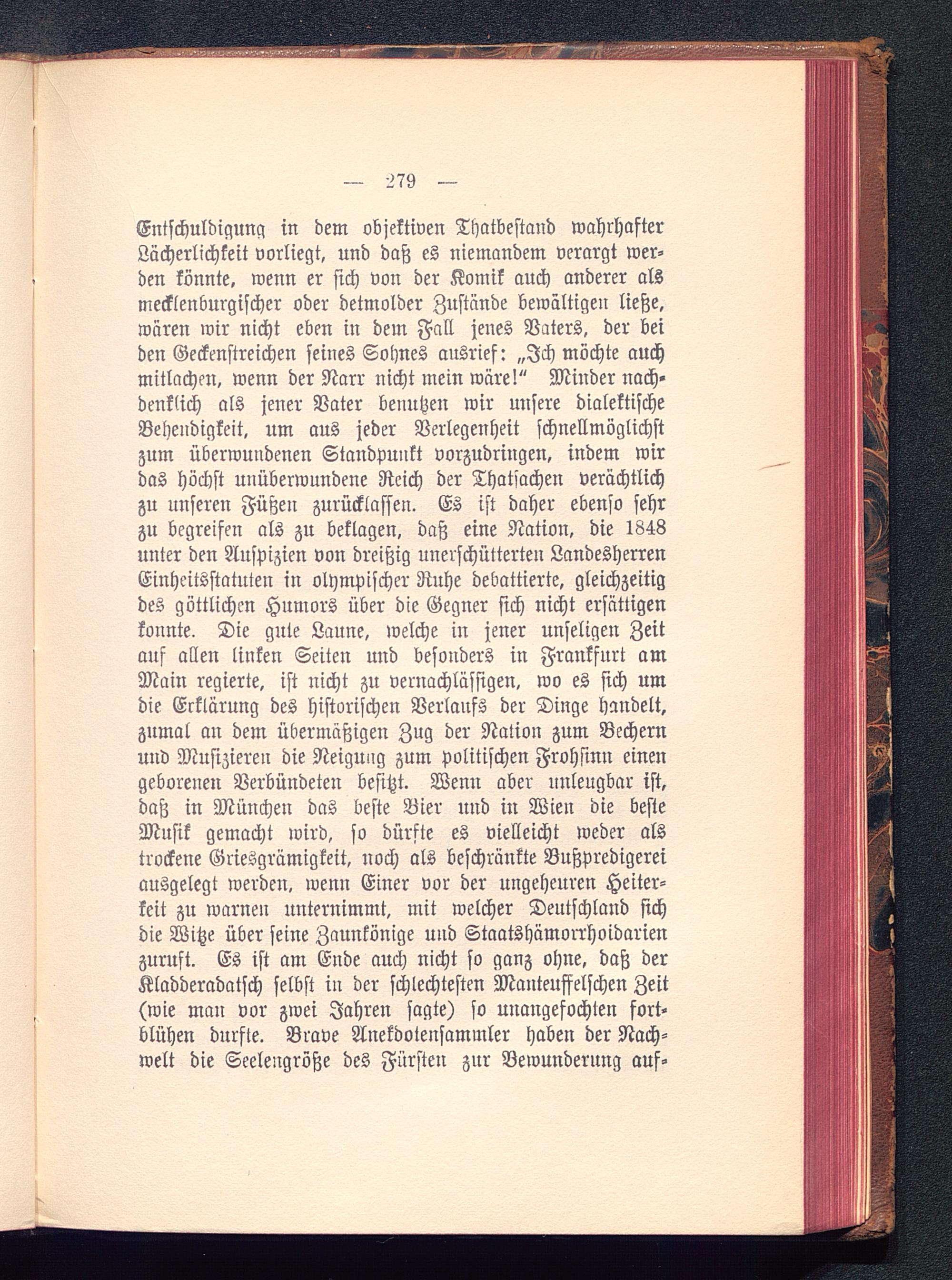 — 279 —

Entschuldigung in dem objektiven Thatbestand wahrhafter Lächerlichkeit vorliegt, und daß es niemandem verargt werden könnte, wenn er sich von der Komik auch anderer als mecklenburgischer oder detmolder Zustände bewältigen ließe, wären wir nicht eben in dem Fall jenes Vaters, der bei den Geckenstreichen seines Sohnes ausrief: „Ich möchte auch mitlachen, wenn der Narr nicht mein wäre!“ Minder nachdenklich als jener Vater benutzen wir unsere dialektische Behendigkeit, um aus jeder Verlegenheit schnellmöglichst zum überwundenen Standpunkt vorzudringen, indem wir das höchst unüberwundene Reich der Thatsachen verächtlich zu unseren Füßen zurücklassen. Es ist daher ebenso sehr zu begreifen als zu beklagen, daß eine Nation, die 1848 unter den Auspizien von dreißig unerschütterten Landesherren Einheitsstatuten in olympischer Ruhe debattierte, gleichzeitig des göttlichen Humors über die Gegner sich nicht ersättigen konnte. Die gute Laune, welche in jener unseligen Zeit auf allen linken Seiten und besonders in Frankfurt am Main regierte, ist nicht zu vernachlässigen, wo es sich um die Erklärung des historischen Verlaufs der Dinge handelt, zumal an dem übermäßigen Zug der Nation zum Bechern und Musizieren die Neigung zum politischen Frohsinn einen geborenen Verbündeten besitzt. Wenn aber unleugbar ist, daß in München das beste Bier und in Wien die beste Musik gemacht wird, so dürfte es vielleicht weder als trockene Griesgrämigkeit, noch als beschränkte Bußpredigerei ausgelegt werden, wenn Einer vor der ungeheuren Heiterkeit zu warnen unternimmt, mit welcher Deutschland sich die Witze über seine Zaunkönige und Staatshämorrhoidarien zuruft. Es ist am Ende auch nicht so ganz ohne, daß der Kladderadatsch selbst in der schlechtesten Manteuffelschen Zeit (wie man vor zwei Jahren sagte) so unangefochten fortblühen durfte. Brave Anekdotensammler haben der Nachwelt die Seelengröße des Fürsten zur Bewunderung auf-